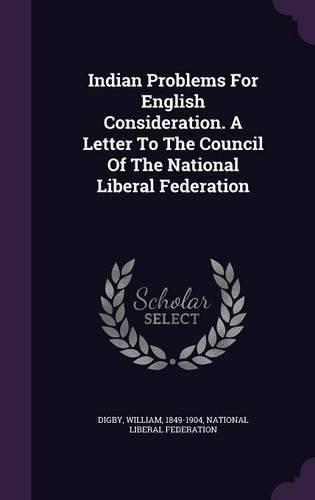 Indian Problems For English Consideration. A Letter To The Council Of The National Liberal Federation

Scholar SELECT

DIGBY, WILLIAM, 1849-1904, NATIONAL LIBERAL FEDERATION